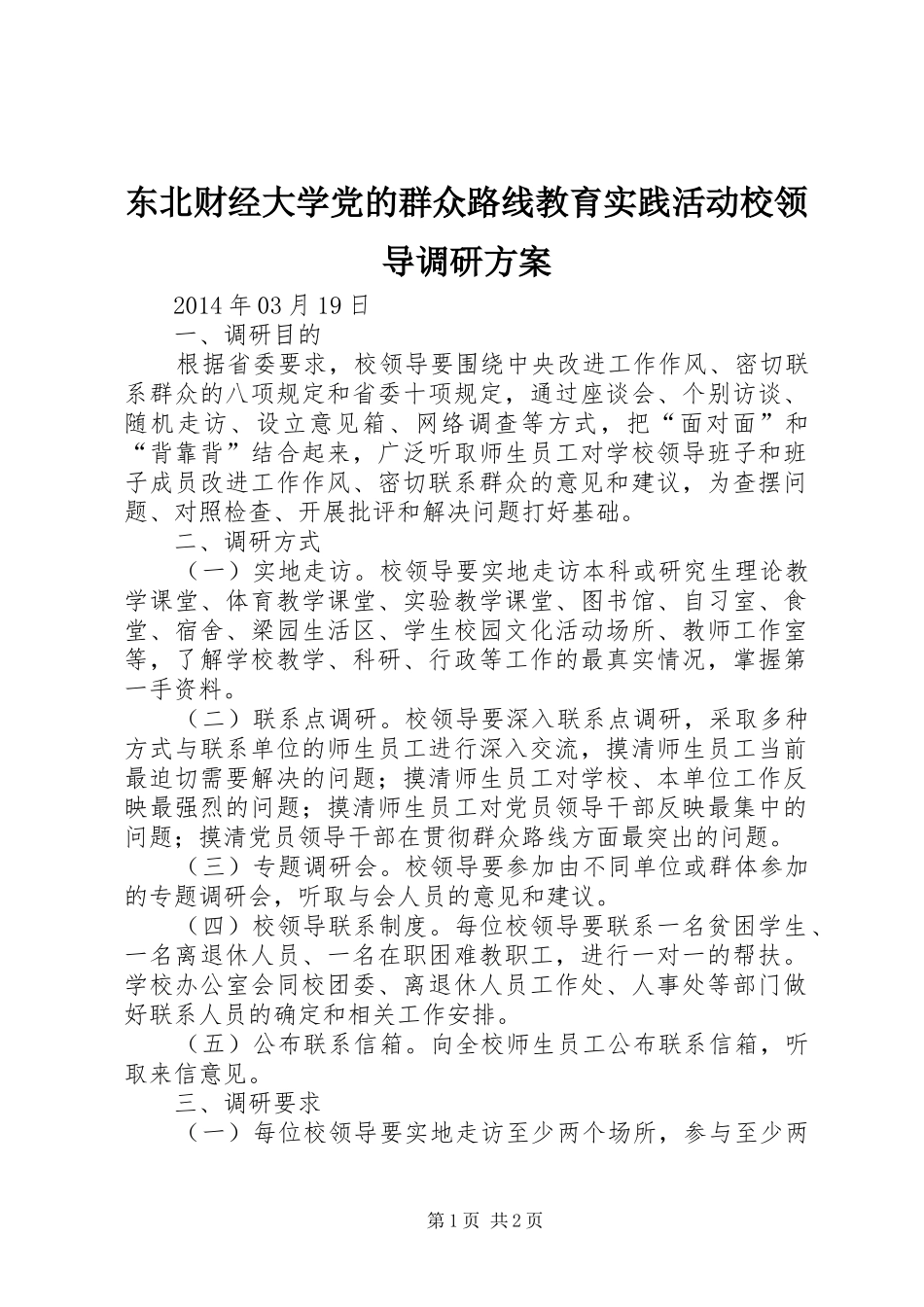 东北财经大学党的群众路线教育实践活动校领导调研方案

2014 年 03 月 19 日

一、调研目的

根据省委要求，校领导要围绕中央改进工作作风、密切联系群众的八项规定和省委十项规定，通过座谈会、个别访谈、随机走访、设立意见箱、网络调查等方式，把“面对面”和“背靠背”结合起来，广泛听取师生员工对学校领导班子和班子成员改进工作作风、密切联系群众的意见和建议，为查摆问题、对照检查、开展批评和解决问题打好基础。

二、调研方式

（一）实地走访。校领导要实地走访本科或研究生理论教学课堂、体育教学课堂、实验教学课堂、图书馆、自习室、食堂、宿舍、梁园生活区、学生校园文化活动场所、教师工作室等，了解学校教学、科研、行政等工作的最真实情况，掌握第一手资料。

（二）联系点调研。校领导要深入联系点调研，采取多种方式与联系单位的师生员工进行深入交流，摸清师生员工当前最迫切需要解决的问题；摸清师生员工对学校、本单位工作反映最强烈的问题；摸清师生员工对党员领导干部反映最集中的问题；摸清党员领导干部在贯彻群众路线方面最突出的问题。

（三）专题调研会。校领导要参加由不同单位或群体参加的专题调研会，听取与会人员的意见和建议。

（四）校领导联系制度。每位校领导要联系一名贫困学生、一名离退休人员、一名在职困难教职工，进行一对一的帮扶。学校办公室会同校团委、离退休人员工作处、人事处等部门做好联系人员的确定和相关工作安排。

（五）公布联系信箱。向全校师生员工公布联系信箱，听取来信意见。

三、调研要求

（一）每位校领导要实地走访至少两个场所，参与至少两

第 1 页 共 2 页